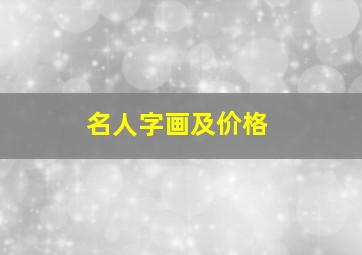 名人字画及价格